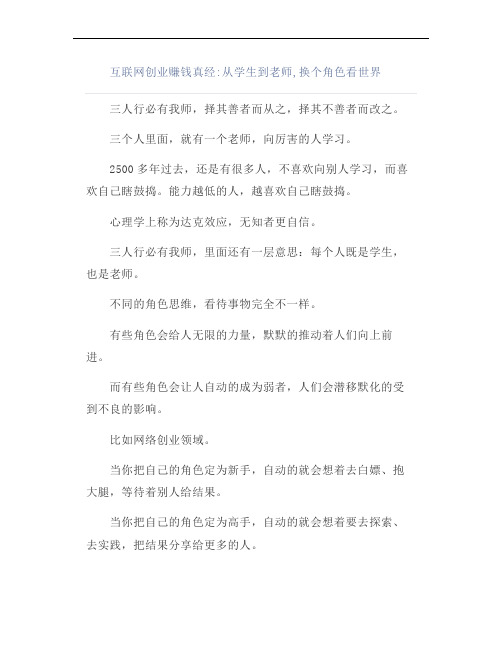 互联网创业赚钱真经:从学生到老师,换个角色看世界

三人行必有我师，择其善者而从之，择其不善者而改之。

三个人里面，就有一个老师，向厉害的人学习。

2500 多年过去，还是有很多人，不喜欢向别人学习，而喜欢自己瞎鼓捣。能力越低的人，越喜欢自己瞎鼓捣。

心理学上称为达克效应，无知者更自信。

三人行必有我师，里面还有一层意思：每个人既是学生，也是老师。

不同的角色思维，看待事物完全不一样。

有些角色会给人无限的力量，默默的推动着人们向上前进。

而有些角色会让人自动的成为弱者，人们会潜移默化的受到不良的影响。

比如网络创业领域。

当你把自己的角色定为新手，自动的就会想着去白嫖、抱大腿，等待着别人给结果。

当你把自己的角色定为高手，自动的就会想着要去探索、去实践，把结果分享给更多的人。